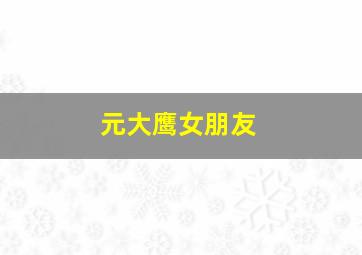 元大鹰女朋友